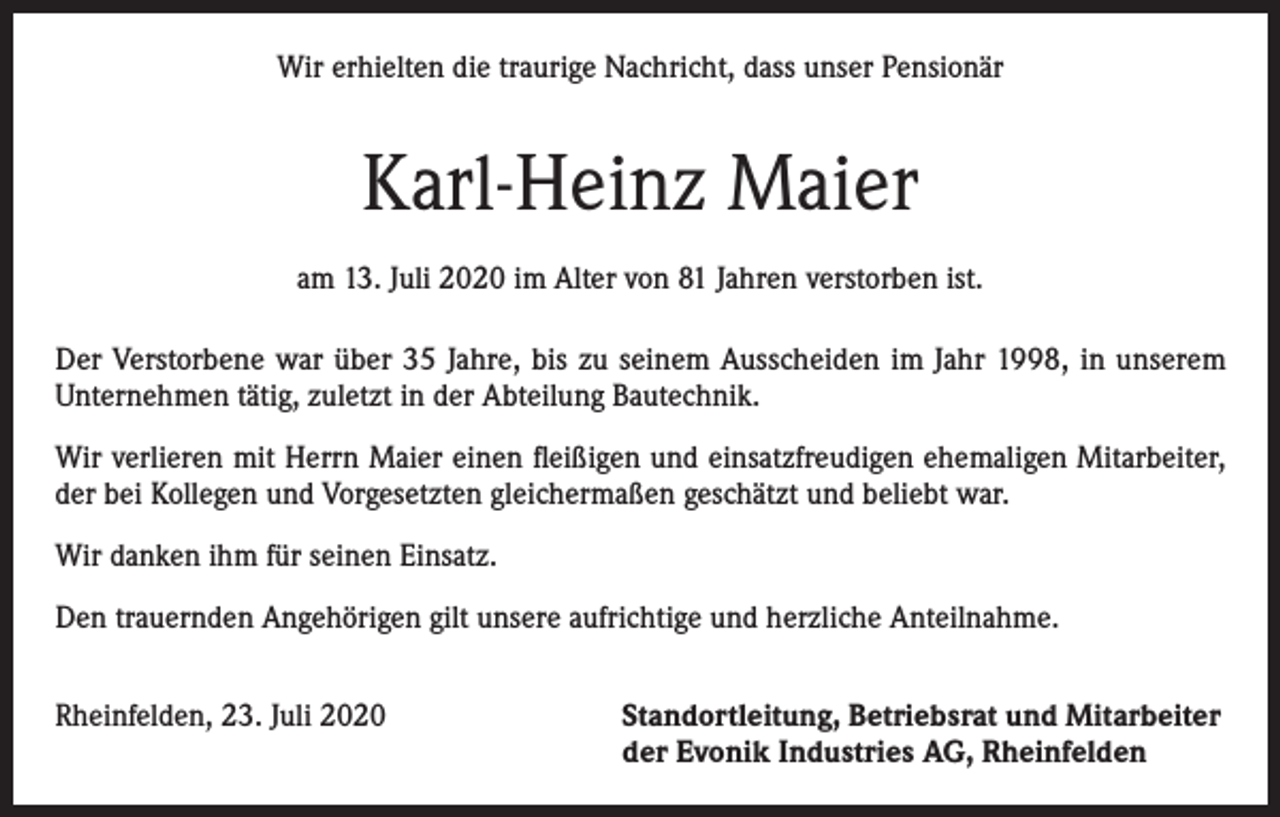 Wir erhielten die traurige Nachricht, dass unser Pensionär

Karl-Heinz Maier

am 13. Juli 2020 im Alter von 81 Jahren verstorben ist.

Der Verstorbene war über 35 Jahre, bis zu seinem Ausscheiden im Jahr 1998, in unserem Unternehmen tätig, zuletzt in der Abteilung Bautechnik.

Wir verlieren mit Herrn Maier einen fleißigen und einsatzfreudigen ehemaligen Mitarbeiter, der bei Kollegen und Vorgesetzten gleichermaßen geschätzt und beliebt war.

Wir danken ihm für seinen Einsatz.

Den trauernden Angehörigen gilt unsere aufrichtige und herzliche Anteilnahme.

Rheinfelden, 23. Juli 2020

Standortleitung, Betriebsrat und Mitarbeiter der Evonik Industries AG, Rheinfelden